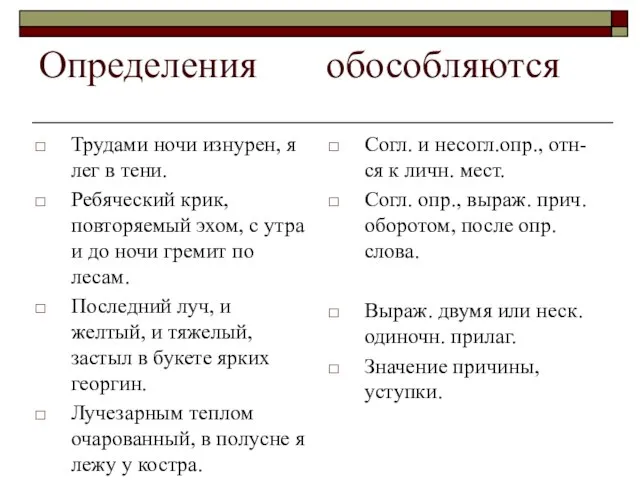 Определения обособляются

□ Трудами ночи изнурен, я лег в тени.
□ Ребяческий крик, повторяемый эхом, с утра и до ночи гремит по лесам.
□ Последний луч, и желтый, и тяжелый, застыл в букете ярких георгин.
□ Лучезарным теплом очарованный, в полусне я лежу у костра.

□ Согл. и несогл.опр., отн-ся к личн. мест.
□ Согл. опр., выраж. прич. оборотом, после опр. слова.
□ Выраж. двумя или неск. одиночн. прилаг.
□ Значение причины, уступки.